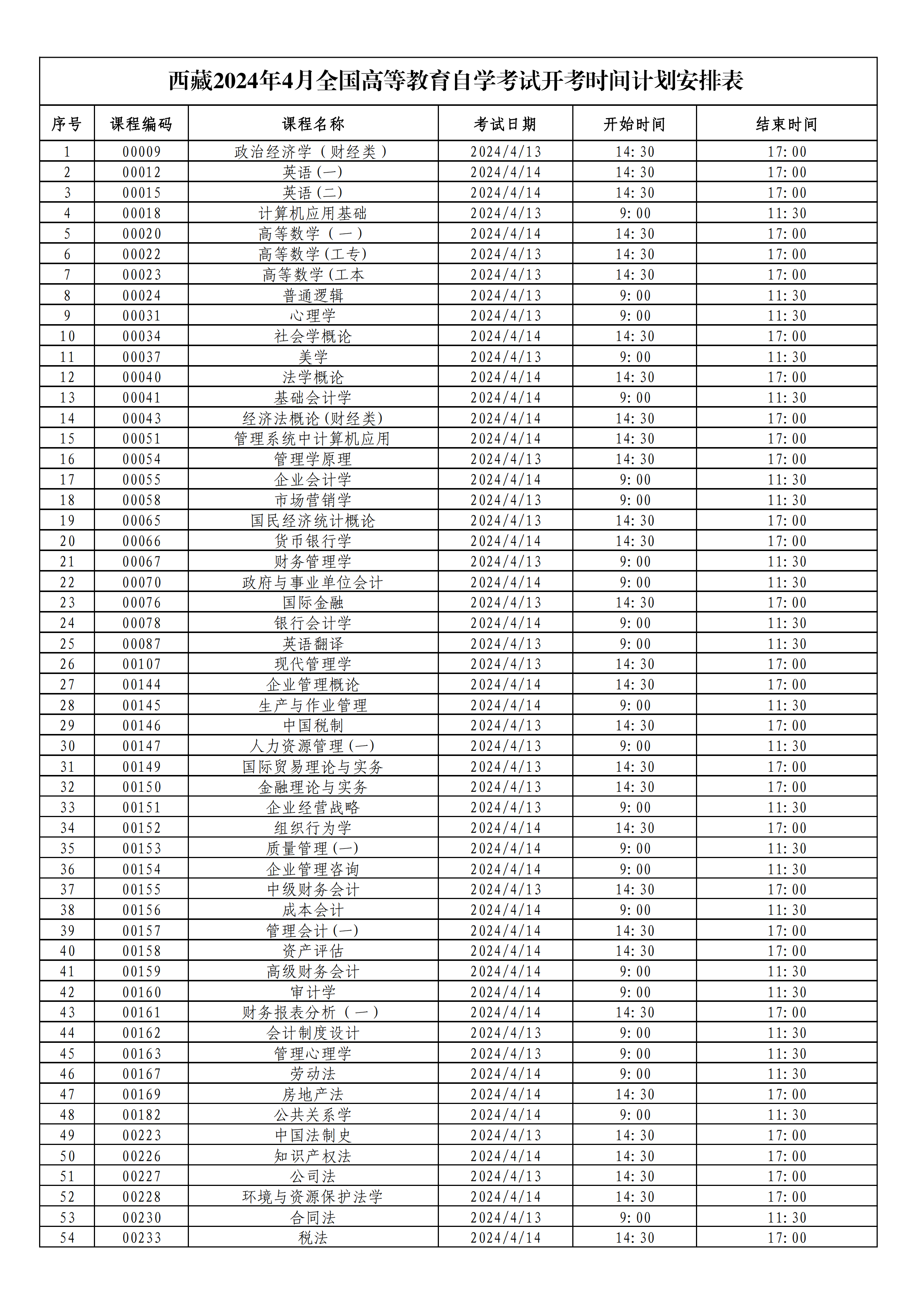 西藏2024年4月全国高等教育自学考试开考时间计划安排表

| 序号 | 课程编码 | 课程名称 | 考试日期 | 开始时间 | 结束时间 |
|---|---|---|---|---|---|
| 1 | 00009 | 政治经济学（财经类） | 2024/4/13 | 14:30 | 17:00 |
| 2 | 00012 | 英语(一) | 2024/4/14 | 14:30 | 17:00 |
| 3 | 00015 | 英语(二) | 2024/4/14 | 14:30 | 17:00 |
| 4 | 00018 | 计算机应用基础 | 2024/4/13 | 9:00 | 11:30 |
| 5 | 00020 | 高等数学（一） | 2024/4/14 | 14:30 | 17:00 |
| 6 | 00022 | 高等数学(工专) | 2024/4/13 | 14:30 | 17:00 |
| 7 | 00023 | 高等数学(工本 | 2024/4/13 | 14:30 | 17:00 |
| 8 | 00024 | 普通逻辑 | 2024/4/13 | 9:00 | 11:30 |
| 9 | 00031 | 心理学 | 2024/4/13 | 9:00 | 11:30 |
| 10 | 00034 | 社会学概论 | 2024/4/14 | 14:30 | 17:00 |
| 11 | 00037 | 美学 | 2024/4/13 | 9:00 | 11:30 |
| 12 | 00040 | 法学概论 | 2024/4/14 | 14:30 | 17:00 |
| 13 | 00041 | 基础会计学 | 2024/4/14 | 9:00 | 11:30 |
| 14 | 00043 | 经济法概论(财经类) | 2024/4/14 | 14:30 | 17:00 |
| 15 | 00051 | 管理系统中计算机应用 | 2024/4/14 | 14:30 | 17:00 |
| 16 | 00054 | 管理学原理 | 2024/4/13 | 14:30 | 17:00 |
| 17 | 00055 | 企业会计学 | 2024/4/14 | 9:00 | 11:30 |
| 18 | 00058 | 市场营销学 | 2024/4/13 | 9:00 | 11:30 |
| 19 | 00065 | 国民经济统计概论 | 2024/4/13 | 14:30 | 17:00 |
| 20 | 00066 | 货币银行学 | 2024/4/14 | 14:30 | 17:00 |
| 21 | 00067 | 财务管理学 | 2024/4/13 | 9:00 | 11:30 |
| 22 | 00070 | 政府与事业单位会计 | 2024/4/14 | 9:00 | 11:30 |
| 23 | 00076 | 国际金融 | 2024/4/13 | 14:30 | 17:00 |
| 24 | 00078 | 银行会计学 | 2024/4/14 | 9:00 | 11:30 |
| 25 | 00087 | 英语翻译 | 2024/4/13 | 9:00 | 11:30 |
| 26 | 00107 | 现代管理学 | 2024/4/13 | 14:30 | 17:00 |
| 27 | 00144 | 企业管理概论 | 2024/4/14 | 14:30 | 17:00 |
| 28 | 00145 | 生产与作业管理 | 2024/4/14 | 9:00 | 11:30 |
| 29 | 00146 | 中国税制 | 2024/4/13 | 14:30 | 17:00 |
| 30 | 00147 | 人力资源管理(一) | 2024/4/13 | 9:00 | 11:30 |
| 31 | 00149 | 国际贸易理论与实务 | 2024/4/13 | 14:30 | 17:00 |
| 32 | 00150 | 金融理论与实务 | 2024/4/13 | 14:30 | 17:00 |
| 33 | 00151 | 企业经营战略 | 2024/4/13 | 9:00 | 11:30 |
| 34 | 00152 | 组织行为学 | 2024/4/14 | 14:30 | 17:00 |
| 35 | 00153 | 质量管理(一) | 2024/4/14 | 9:00 | 11:30 |
| 36 | 00154 | 企业管理咨询 | 2024/4/14 | 9:00 | 11:30 |
| 37 | 00155 | 中级财务会计 | 2024/4/13 | 14:30 | 17:00 |
| 38 | 00156 | 成本会计 | 2024/4/14 | 9:00 | 11:30 |
| 39 | 00157 | 管理会计(一) | 2024/4/14 | 14:30 | 17:00 |
| 40 | 00158 | 资产评估 | 2024/4/14 | 14:30 | 17:00 |
| 41 | 00159 | 高级财务会计 | 2024/4/14 | 9:00 | 11:30 |
| 42 | 00160 | 审计学 | 2024/4/14 | 9:00 | 11:30 |
| 43 | 00161 | 财务报表分析（一） | 2024/4/14 | 14:30 | 17:00 |
| 44 | 00162 | 会计制度设计 | 2024/4/13 | 9:00 | 11:30 |
| 45 | 00163 | 管理心理学 | 2024/4/13 | 9:00 | 11:30 |
| 46 | 00167 | 劳动法 | 2024/4/14 | 9:00 | 11:30 |
| 47 | 00169 | 房地产法 | 2024/4/14 | 14:30 | 17:00 |
| 48 | 00182 | 公共关系学 | 2024/4/14 | 9:00 | 11:30 |
| 49 | 00223 | 中国法制史 | 2024/4/13 | 14:30 | 17:00 |
| 50 | 00226 | 知识产权法 | 2024/4/14 | 14:30 | 17:00 |
| 51 | 00227 | 公司法 | 2024/4/13 | 14:30 | 17:00 |
| 52 | 00228 | 环境与资源保护法学 | 2024/4/14 | 14:30 | 17:00 |
| 53 | 00230 | 合同法 | 2024/4/13 | 9:00 | 11:30 |
| 54 | 00233 | 税法 | 2024/4/14 | 14:30 | 17:00 |